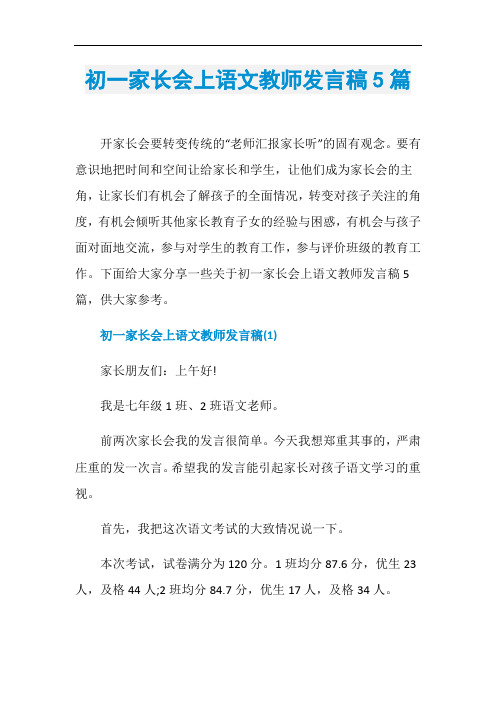 初一家长会上语文教师发言稿5篇

开家长会要转变传统的“老师汇报家长听”的固有观念。要有意识地把时间和空间让给家长和学生，让他们成为家长会的主角，让家长们有机会了解孩子的全面情况，转变对孩子关注的角度，有机会倾听其他家长教育子女的经验与困惑，有机会与孩子面对面地交流，参与对学生的教育工作，参与评价班级的教育工作。下面给大家分享一些关于初一家长会上语文教师发言稿5篇，供大家参考。

初一家长会上语文教师发言稿(1)

家长朋友们：上午好!

我是七年级1班、2班语文老师。

前两次家长会我的发言很简单。今天我想郑重其事的，严肃庄重的发一次言。希望我的发言能引起家长对孩子语文学习的重视。

首先，我把这次语文考试的大致情况说一下。

本次考试，试卷满分为120分。1班均分87.6分，优生23人，及格44人;2班均分84.7分，优生17人，及格34人。